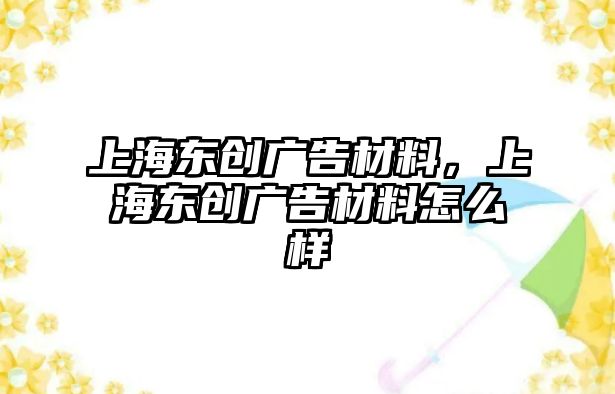 上海东创广告材料，上海东创广告材料怎么样